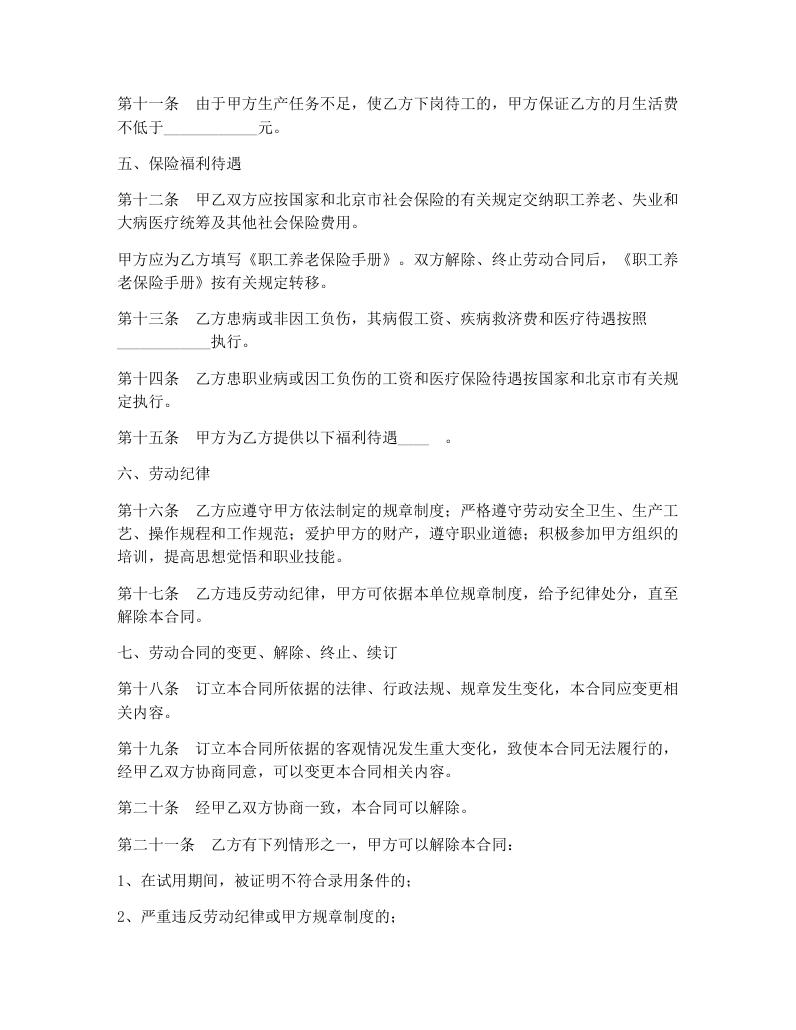 第十一条　由于甲方生产任务不足，使乙方下岗待工的，甲方保证乙方的月生活费不低于____________元。

五、保险福利待遇

第十二条　甲乙双方应按国家和北京市社会保险的有关规定交纳职工养老、失业和大病医疗统筹及其他社会保险费用。

甲方应为乙方填写《职工养老保险手册》。双方解除、终止劳动合同后，《职工养老保险手册》按有关规定转移。

第十三条　乙方患病或非因工负伤，其病假工资、疾病救济费和医疗待遇按照____________执行。

第十四条　乙方患职业病或因工负伤的工资和医疗保险待遇按国家和北京市有关规定执行。

第十五条　甲方为乙方提供以下福利待遇____　。

六、劳动纪律

第十六条　乙方应遵守甲方依法制定的规章制度；严格遵守劳动安全卫生、生产工艺、操作规程和工作规范；爱护甲方的财产，遵守职业道德；积极参加甲方组织的培训，提高思想觉悟和职业技能。

第十七条　乙方违反劳动纪律，甲方可依据本单位规章制度，给予纪律处分，直至解除本合同。

七、劳动合同的变更、解除、终止、续订

第十八条　订立本合同所依据的法律、行政法规、规章发生变化，本合同应变更相关内容。

第十九条　订立本合同所依据的客观情况发生重大变化，致使本合同无法履行的，经甲乙双方协商同意，可以变更本合同相关内容。

第二十条　经甲乙双方协商一致，本合同可以解除。

第二十一条　乙方有下列情形之一，甲方可以解除本合同：

1、在试用期间，被证明不符合录用条件的；

2、严重违反劳动纪律或甲方规章制度的；